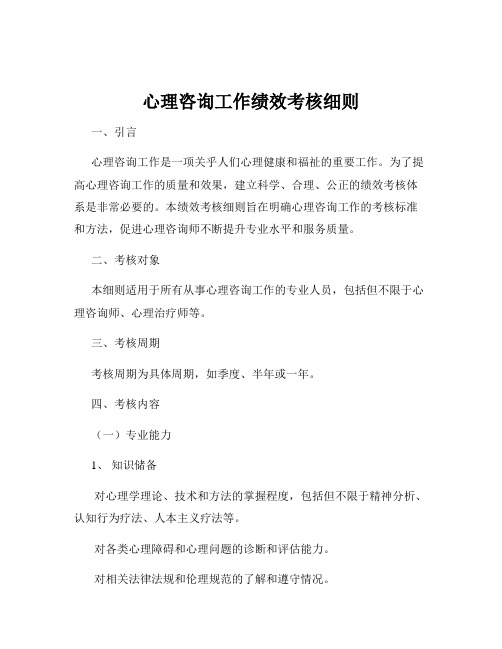 心理咨询工作绩效考核细则

一、引言

心理咨询工作是一项关乎人们心理健康和福祉的重要工作。为了提高心理咨询工作的质量和效果，建立科学、合理、公正的绩效考核体系是非常必要的。本绩效考核细则旨在明确心理咨询工作的考核标准和方法，促进心理咨询师不断提升专业水平和服务质量。

二、考核对象

本细则适用于所有从事心理咨询工作的专业人员，包括但不限于心理咨询师、心理治疗师等。

三、考核周期

考核周期为具体周期，如季度、半年或一年。

四、考核内容

（一）专业能力

1、 知识储备

对心理学理论、技术和方法的掌握程度，包括但不限于精神分析、认知行为疗法、人本主义疗法等。

对各类心理障碍和心理问题的诊断和评估能力。

对相关法律法规和伦理规范的了解和遵守情况。